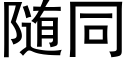 随同